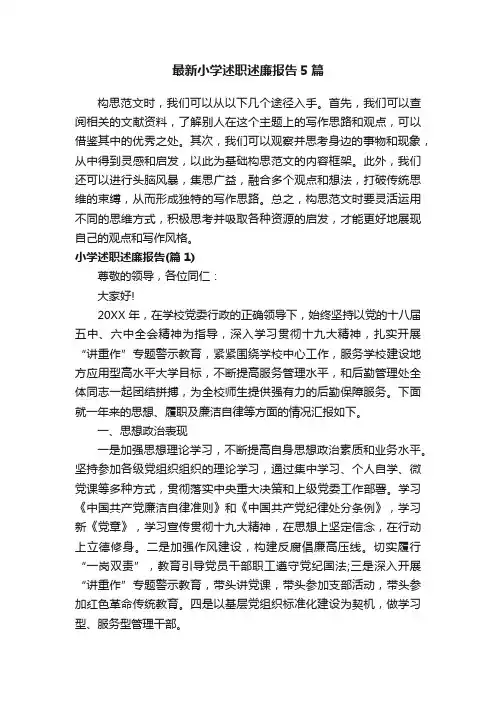 最新小学述职述廉报告5篇

构思范文时，我们可以从以下几个途径入手。首先，我们可以查阅相关的文献资料，了解别人在这个主题上的写作思路和观点，可以借鉴其中的优秀之处。其次，我们可以观察并思考身边的事物和现象，从中得到灵感和启发，以此为基础构思范文的内容框架。此外，我们还可以进行头脑风暴，集思广益，融合多个观点和想法，打破传统思维的束缚，从而形成独特的写作思路。总之，构思范文时要灵活运用不同的思维方式，积极思考并吸取各种资源的启发，才能更好地展现自己的观点和写作风格。

小学述职述廉报告(篇1)

尊敬的领导，各位同仁：

大家好!

20XX年，在学校党委行政的正确领导下，始终坚持以党的十八届五中、六中全会精神为指导，深入学习贯彻十九大精神，扎实开展“讲重作”专题警示教育，紧紧围绕学校中心工作，服务学校建设地方应用型高水平大学目标，不断提高服务管理水平，和后勤管理处全体同志一起团结拼搏，为全校师生提供强有力的后勤保障服务。下面就一年来的思想、履职及廉洁自律等方面的情况汇报如下。

一、思想政治表现

一是加强思想理论学习，不断提高自身思想政治素质和业务水平。坚持参加各级党组织组织的理论学习，通过集中学习、个人自学、微党课等多种方式，贯彻落实中央重大决策和上级党委工作部署。学习《中国共产党廉洁自律准则》和《中国共产党纪律处分条例》，学习新《党章》，学习宣传贯彻十九大精神，在思想上坚定信念，在行动上立德修身。二是加强作风建设，构建反腐倡廉高压线。切实履行“一岗双责”，教育引导党员干部职工遵守党纪国法;三是深入开展“讲重作”专题警示教育，带头讲党课，带头参加支部活动，带头参加红色革命传统教育。四是以基层党组织标准化建设为契机，做学习型、服务型管理干部。